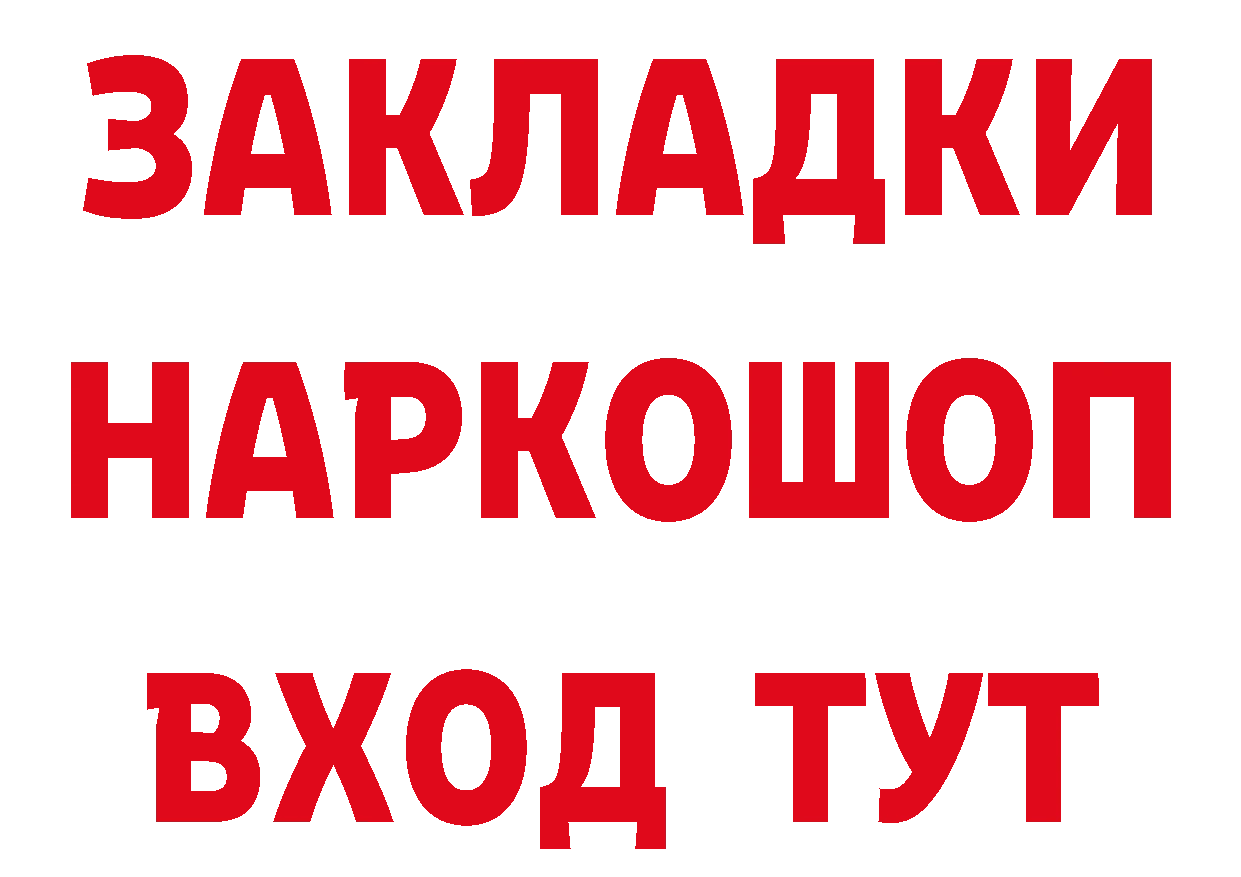 ЗАКЛАДКИ НАРКОШОП ВХОД ТУТ